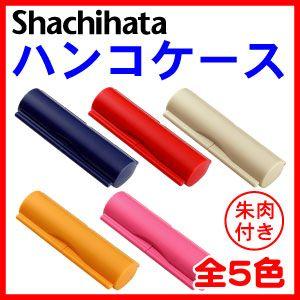 Shachihata
ハンコケース

朱肉付き

全5色